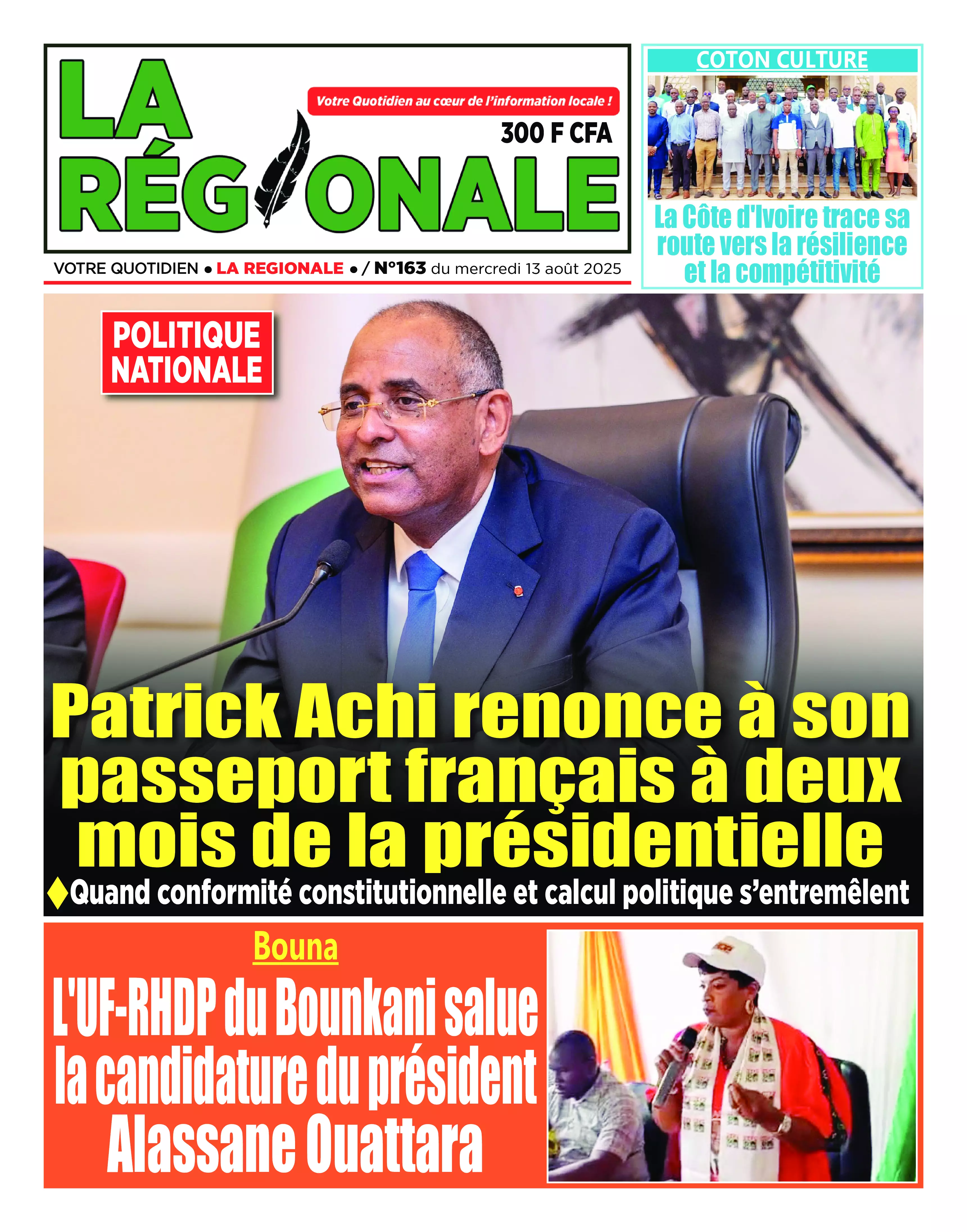 LA RÉGIONALE

Votre Quotidien au cœur de l'information locale !

300 F CFA

VOTRE QUOTIDIEN • LA REGIONALE • / N°163 du mercredi 13 août 2025

COTON CULTURE

La Côte d'Ivoire trace sa route vers la résilience et la compétitivité

POLITIQUE NATIONALE

Patrick Achi renonce à son passeport français à deux mois de la présidentielle

♦Quand conformité constitutionnelle et calcul politique s'entremêlent

Bouna

L'UF-RHDP du Bounkani salue la candidature du président Alassane Ouattara